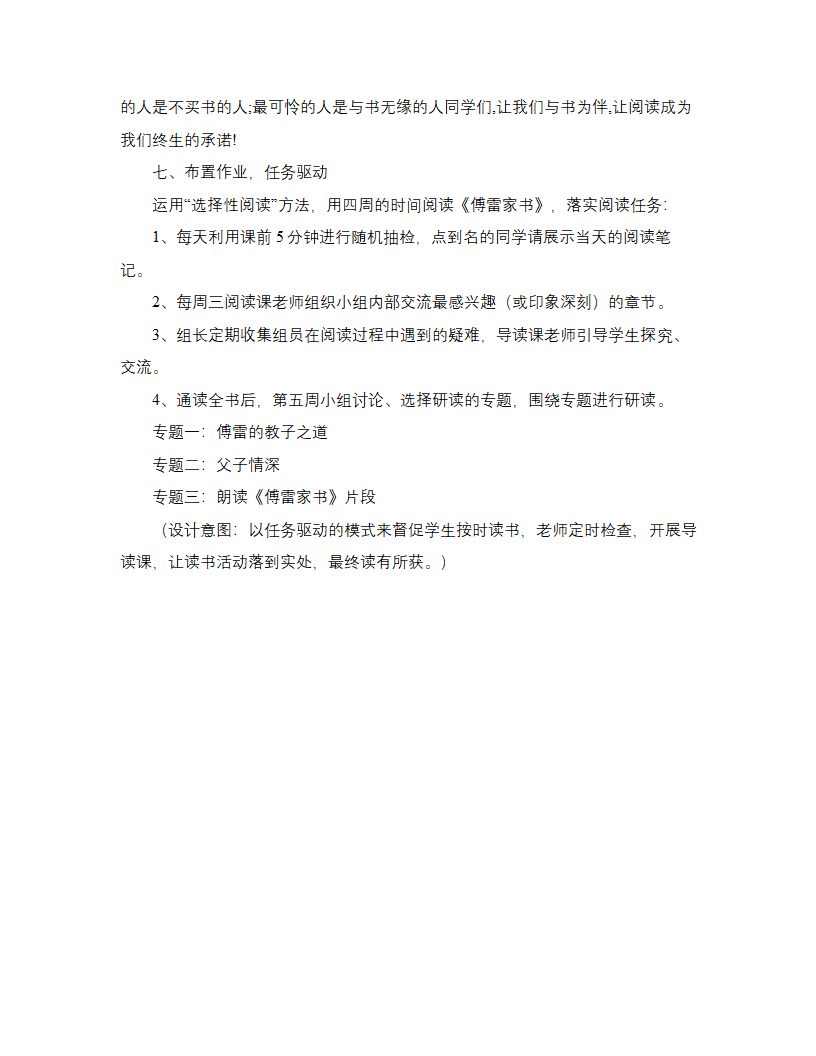 的人是不买书的人;最可怜的人是与书无缘的人同学们,让我们与书为伴,让阅读成为我们终生的承诺!

七、布置作业，任务驱动

运用“选择性阅读”方法，用四周的时间阅读《傅雷家书》，落实阅读任务:

1、每天利用课前 5 分钟进行随机抽检，点到名的同学请展示当天的阅读笔记。

2、每周三阅读课老师组织小组内部交流最感兴趣（或印象深刻）的章节。

3、组长定期收集组员在阅读过程中遇到的疑难，导读课老师引导学生探究、交流。

4、通读全书后，第五周小组讨论、选择研读的专题，围绕专题进行研读。

专题一：傅雷的教子之道

专题二：父子情深

专题三：朗读《傅雷家书》片段

（设计意图：以任务驱动的模式来督促学生按时读书，老师定时检查，开展导读课，让读书活动落到实处，最终读有所获。）